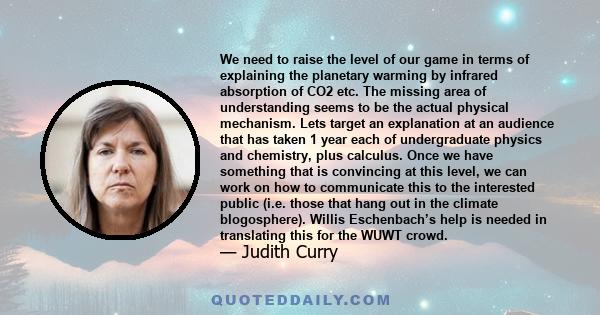 We need to raise the level of our game in terms of explaining the planetary warming by infrared absorption of CO2 etc. The missing area of understanding seems to be the actual physical mechanism. Lets target an explanation at an audience that has taken 1 year each of undergraduate physics and chemistry, plus calculus. Once we have something that is convincing at this level, we can work on how to communicate this to the interested public (i.e. those that hang out in the climate blogosphere). Willis Eschenbach's help is needed in translating this for the WUWT crowd.
— Judith Curry

QUOTEDDAILY.COM